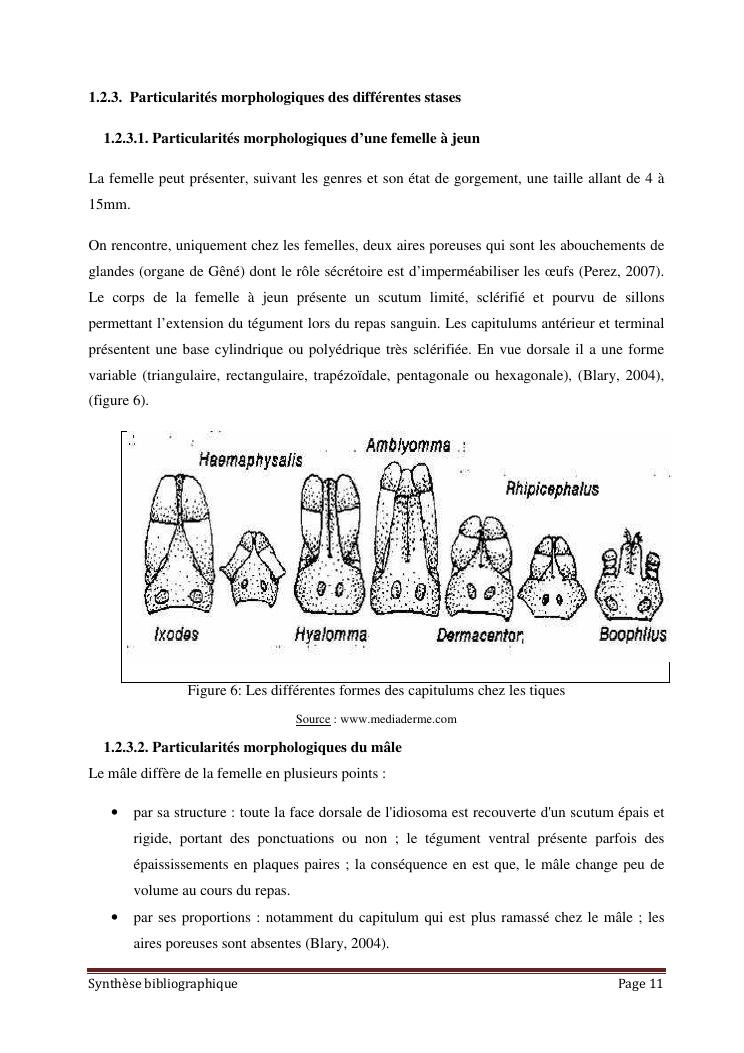 1.2.3. Particularités morphologiques des différentes stases

1.2.3.1. Particularités morphologiques d'une femelle à jeun

La femelle peut présenter, suivant les genres et son état de gorgement, une taille allant de 4 à 15mm.

On rencontre, uniquement chez les femelles, deux aires poreuses qui sont les abouchements de glandes (organe de Gêné) dont le rôle sécrétoire est d'imperméabiliser les œufs (Perez, 2007). Le corps de la femelle à jeun présente un scutum limité, sclérifié et pourvu de sillons permettant l'extension du tégument lors du repas sanguin. Les capitulums antérieur et terminal présentent une base cylindrique ou polyédrique très sclérifiée. En vue dorsale il a une forme variable (triangulaire, rectangulaire, trapézoïdale, pentagonale ou hexagonale), (Blary, 2004), (figure 6).

Haemaphysalis
Amblyomma
Rhipicephalus
Ixodes
Hyalomma
Dermacentor
Boophilus

Figure 6: Les différentes formes des capitulums chez les tiques
Source : www.mediaderme.com

1.2.3.2. Particularités morphologiques du mâle
Le mâle diffère de la femelle en plusieurs points :

• par sa structure : toute la face dorsale de l'idiosoma est recouverte d'un scutum épais et rigide, portant des ponctuations ou non ; le tégument ventral présente parfois des épaississements en plaques paires ; la conséquence en est que, le mâle change peu de volume au cours du repas.
• par ses proportions : notamment du capitulum qui est plus ramassé chez le mâle ; les aires poreuses sont absentes (Blary, 2004).

Synthèse bibliographique
Page 11